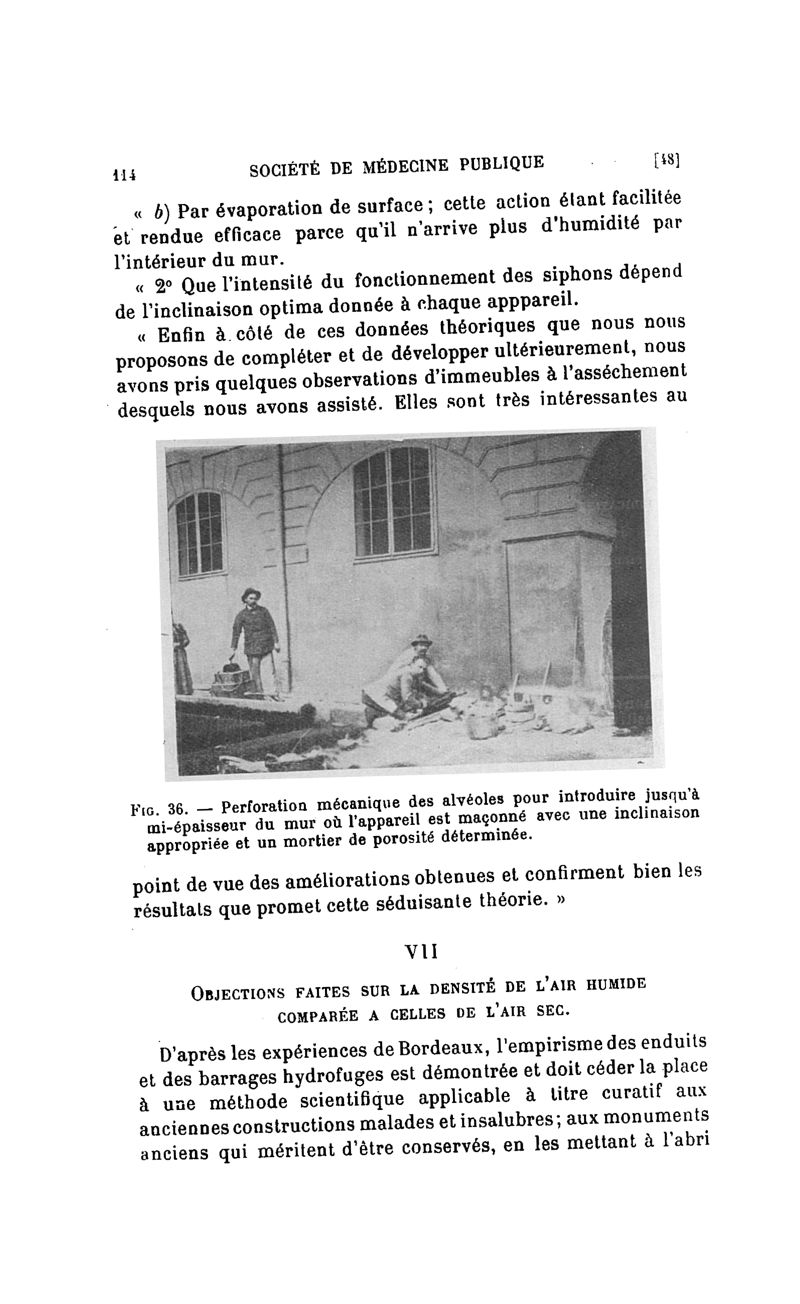 114 SOCIÉTÉ DE MÉDECINE PUBLIQUE [48]

« b) Par évaporation de surface ; cette action étant facilitée et rendue efficace parce qu'il n'arrive plus d'humidité par l'intérieur du mur.

« 2° Que l'intensité du fonctionnement des siphons dépend de l'inclinaison optima donnée à chaque apppareil.

« Enfin à côté de ces données théoriques que nous nous proposons de compléter et de développer ultérieurement, nous avons pris quelques observations d'immeubles à l'asséchement desquels nous avons assisté. Elles sont très intéressantes au

Fig. 36. — Perforation mécanique des alvéoles pour introduire jusqu'à mi-épaisseur du mur où l'appareil est maçonné avec une inclinaison appropriée et un mortier de porosité déterminée.

point de vue des améliorations obtenues et confirment bien les résultats que promet cette séduisante théorie. »

VII

Objections faites sur la densité de l'air humide comparée a celles de l'air sec.

D'après les expériences de Bordeaux, l'empirisme des enduits et des barrages hydrofuges est démontrée et doit céder la place à une méthode scientifique applicable à titre curatif aux anciennes constructions malades et insalubres ; aux monuments anciens qui méritent d'être conservés, en les mettant à l'abri